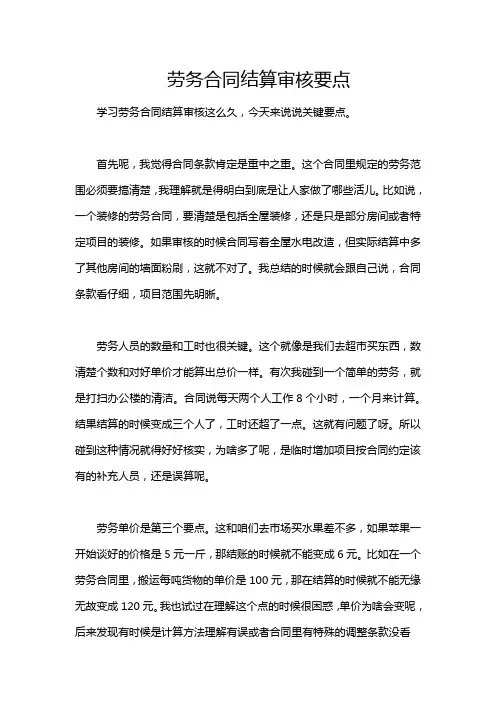 劳务合同结算审核要点

学习劳务合同结算审核这么久，今天来说说关键要点。

首先呢，我觉得合同条款肯定是重中之重。这个合同里规定的劳务范围必须要搞清楚，我理解就是得明白到底是让人家做了哪些活儿。比如说，一个装修的劳务合同，要清楚是包括全屋装修，还是只是部分房间或者特定项目的装修。如果审核的时候合同写着全屋水电改造，但实际结算中多了其他房间的墙面粉刷，这就不对了。我总结的时候就会跟自己说，合同条款看仔细，项目范围先明晰。

劳务人员的数量和工时也很关键。这个就像是我们去超市买东西，数清楚个数和对好单价才能算出总价一样。有次我碰到一个简单的劳务，就是打扫办公楼的清洁。合同说每天两个人工作 8 个小时，一个月来计算。结果结算的时候变成三个人了，工时还超了一点。这就有问题了呀。所以碰到这种情况就得好好核实，为啥多了呢，是临时增加项目按合同约定该有的补充人员，还是误算呢。

劳务单价是第三个要点。这和咱们去市场买水果差不多，如果苹果一开始谈好的价格是 5 元一斤，那结账的时候就不能变成 6 元。比如在一个劳务合同里，搬运每吨货物的单价是 100 元，那在结算的时候就不能无缘无故变成 120 元。我也试过在理解这个点的时候很困惑，单价为啥会变呢，后来发现有时候是计算方法理解有误或者合同里有特殊的调整条款没看